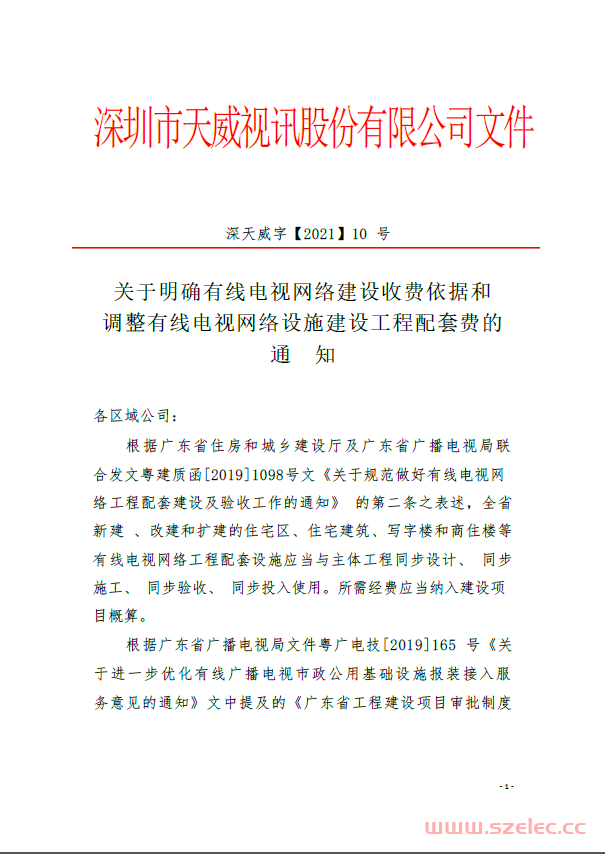 深圳市天威视讯股份有限公司文件

深天威字【2021】10 号

关于明确有线电视网络建设收费依据和调整有线电视网络设施建设工程配套费的通　知

各区域公司：

根据广东省住房和城乡建设厅及广东省广播电视局联合发文粤建质函[2019]1098号文《关于规范做好有线电视网络工程配套建设及验收工作的通知》 的第二条之表述，全省新建 、改建和扩建的住宅区、住宅建筑、写字楼和商住楼等有线电视网络工程配套设施应当与主体工程同步设计、 同步施工、 同步验收、 同步投入使用。所需经费应当纳入建设项目概算。

根据广东省广播电视局文件粤广电技[2019]165 号《关于进一步优化有线广播电视市政公用基础设施报装接入服务意见的通知》文中提及的《广东省工程建设项目审批制度

-1-

www.szelec.cc